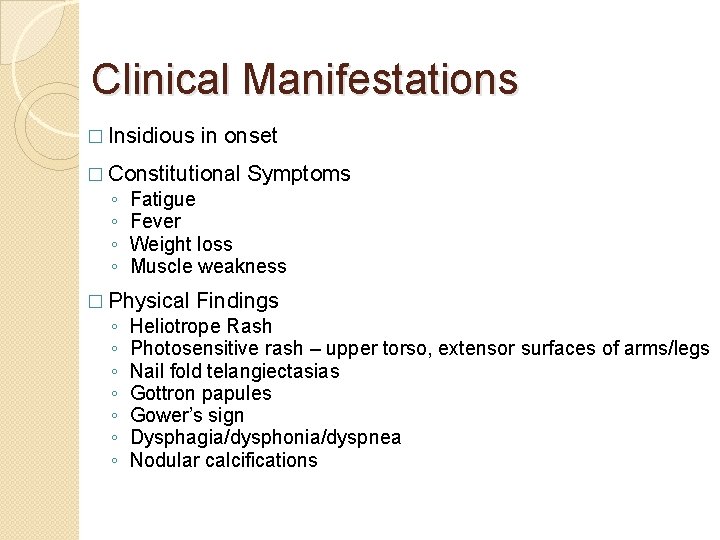 Clinical Manifestations

□ Insidious in onset

□ Constitutional Symptoms
◦ Fatigue
◦ Fever
◦ Weight loss
◦ Muscle weakness

□ Physical Findings
◦ Heliotrope Rash
◦ Photosensitive rash – upper torso, extensor surfaces of arms/legs
◦ Nail fold telangiectasias
◦ Gottron papules
◦ Gower's sign
◦ Dysphagia/dysphonia/dyspnea
◦ Nodular calcifications